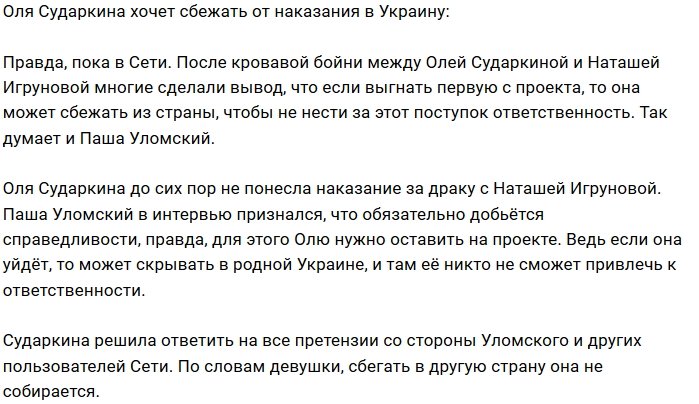 Оля Сударкина хочет сбежать от наказания в Украину:

Правда, пока в Сети. После кровавой бойни между Олей Сударкиной и Наташей Игруновой многие сделали вывод, что если выгнать первую с проекта, то она может сбежать из страны, чтобы не нести за этот поступок ответственность. Так думает и Паша Уломский.

Оля Сударкина до сих пор не понесла наказание за драку с Наташей Игруновой. Паша Уломский в интервью признался, что обязательно добьётся справедливости, правда, для этого Олю нужно оставить на проекте. Ведь если она уйдёт, то может скрывать в родной Украине, и там её никто не сможет привлечь к ответственности.

Сударкина решила ответить на все претензии со стороны Уломского и других пользователей Сети. По словам девушки, сбегать в другую страну она не собирается.